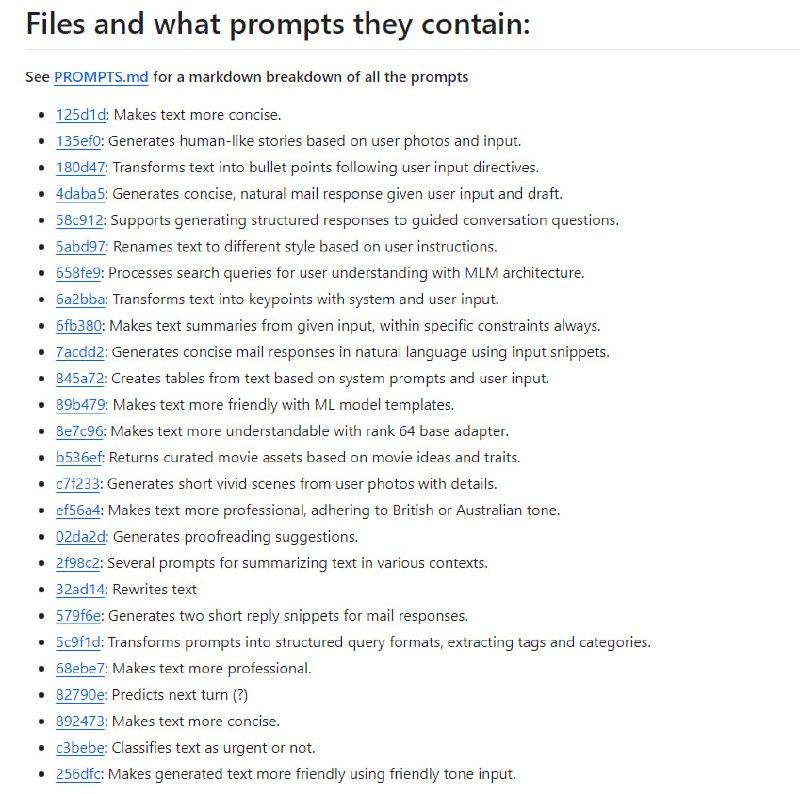 Files and what prompts they contain:

See PROMPTS.md for a markdown breakdown of all the prompts

- 125d1d: Makes text more concise.
- 135ef0: Generates human-like stories based on user photos and input.
- 180d47: Transforms text into bullet points following user input directives.
- 4daba5: Generates concise, natural mail response given user input and draft.
- 58c912: Supports generating structured responses to guided conversation questions.
- 5abd97: Renames text to different style based on user instructions.
- 658fe9: Processes search queries for user understanding with MLM architecture.
- 6a2bba: Transforms text into keypoints with system and user input.
- 6fb380: Makes text summaries from given input, within specific constraints always.
- 7acdd2: Generates concise mail responses in natural language using input snippets.
- 845a72: Creates tables from text based on system prompts and user input.
- 89b479: Makes text more friendly with ML model templates.
- 8e7c96: Makes text more understandable with rank 64 base adapter.
- b536ef: Returns curated movie assets based on movie ideas and traits.
- c7f233: Generates short vivid scenes from user photos with details.
- ef56a4: Makes text more professional, adhering to British or Australian tone.
- 02da2d: Generates proofreading suggestions.
- 2f98c2: Several prompts for summarizing text in various contexts.
- 32ad14: Rewrites text
- 579f6e: Generates two short reply snippets for mail responses.
- 5c9f1d: Transforms prompts into structured query formats, extracting tags and categories.
- 68ebe7: Makes text more professional.
- 82790e: Predicts next turn (?)
- 892473: Makes text more concise.
- c3bebe: Classifies text as urgent or not.
- 256dfc: Makes generated text more friendly using friendly tone input.